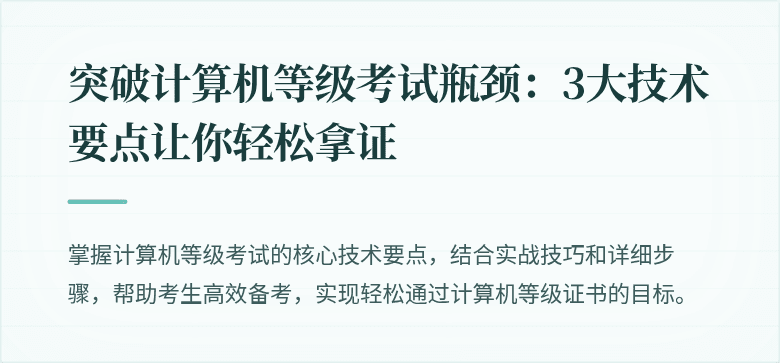 突破计算机等级考试瓶颈：3大技术要点让你轻松拿证

掌握计算机等级考试的核心技术要点，结合实战技巧和详细步骤，帮助考生高效备考，实现轻松通过计算机等级证书的目标。